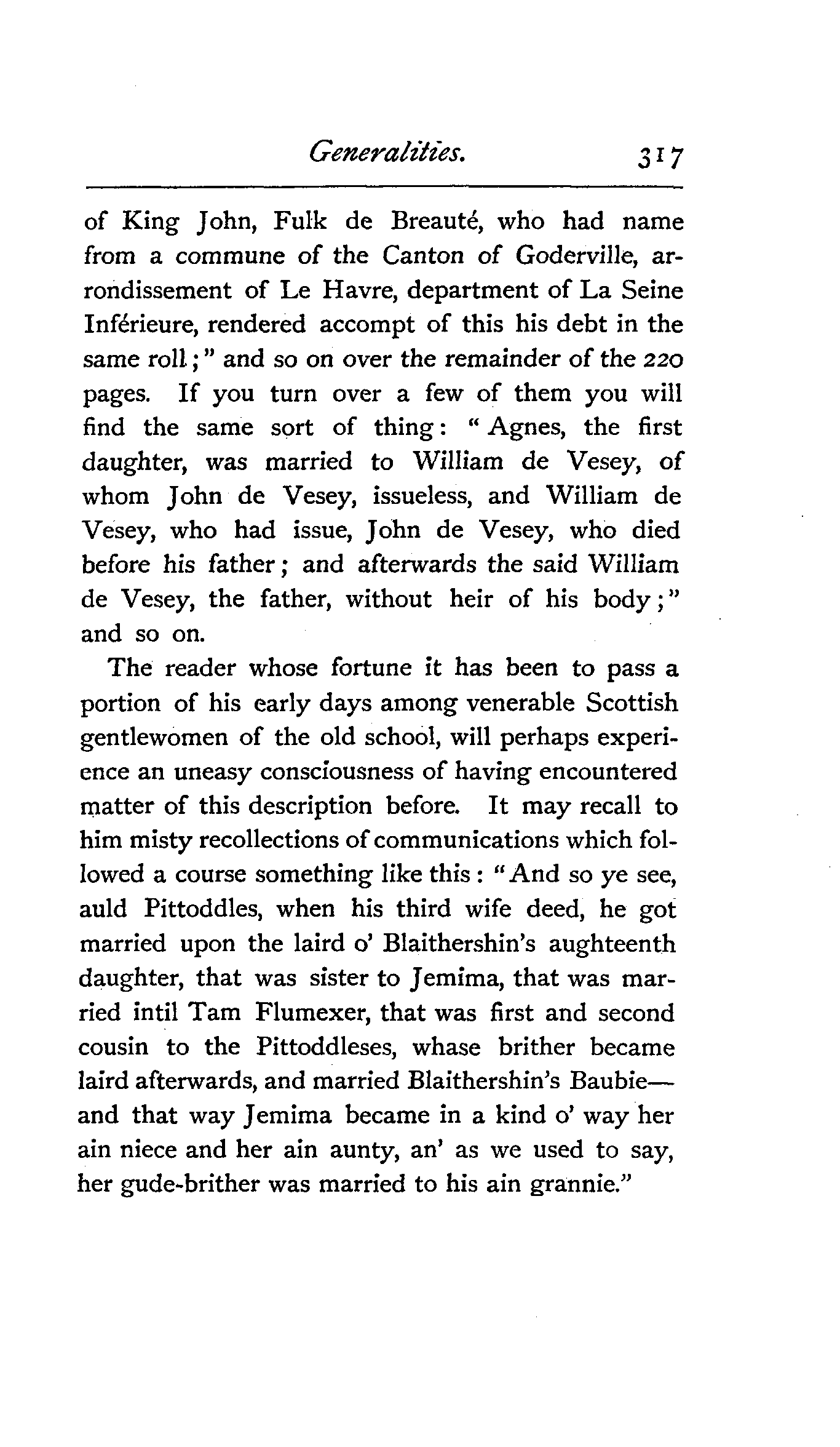 Generalities. 317

of King John, Fulk de Breauté, who had name from a commune of the Canton of Goderville, arrondissement of Le Havre, department of La Seine Inférieure, rendered accompt of this his debt in the same roll;" and so on over the remainder of the 220 pages. If you turn over a few of them you will find the same sort of thing: "Agnes, the first daughter, was married to William de Vesey, of whom John de Vesey, issueless, and William de Vesey, who had issue, John de Vesey, who died before his father; and afterwards the said William de Vesey, the father, without heir of his body;" and so on.

The reader whose fortune it has been to pass a portion of his early days among venerable Scottish gentlewomen of the old school, will perhaps experience an uneasy consciousness of having encountered matter of this description before. It may recall to him misty recollections of communications which followed a course something like this: "And so ye see, auld Pittoddles, when his third wife deed, he got married upon the laird o' Blaithershin's aughteenth daughter, that was sister to Jemima, that was married intil Tam Flumexer, that was first and second cousin to the Pittoddleses, whase brither became laird afterwards, and married Blaithershin's Baubie—and that way Jemima became in a kind o' way her ain niece and her ain aunty, an' as we used to say, her gude-brither was married to his ain grannie."